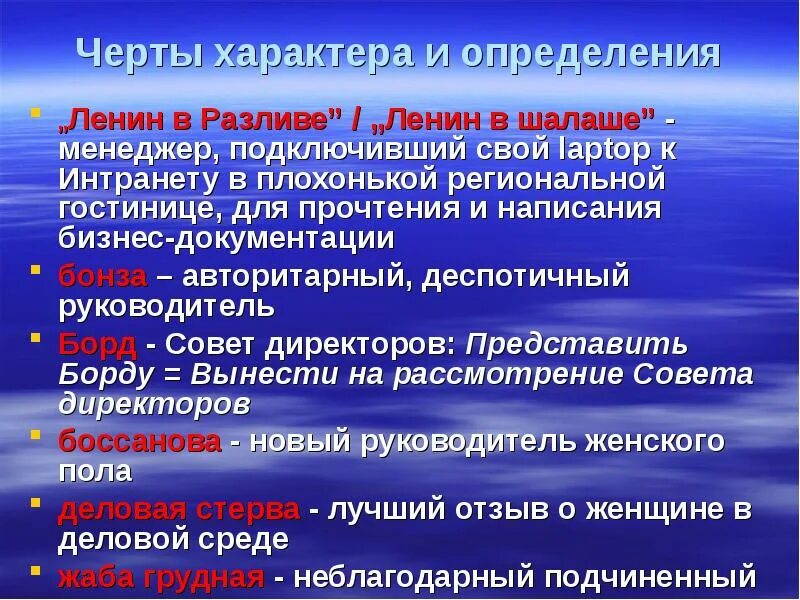 Черты характера и определения

• „Ленин в Разливе" / „Ленин в шалаше" - менеджер, подключивший свой laptop к Интранету в плохонькой региональной гостинице, для прочтения и написания бизнес-документации
• бонза – авторитарный, деспотичный руководитель
• Борд - Совет директоров: Представить Борду = Вынести на рассмотрение Совета директоров
• боссанова - новый руководитель женского пола
• деловая стерва - лучший отзыв о женщине в деловой среде
• жаба грудная - неблагодарный подчиненный